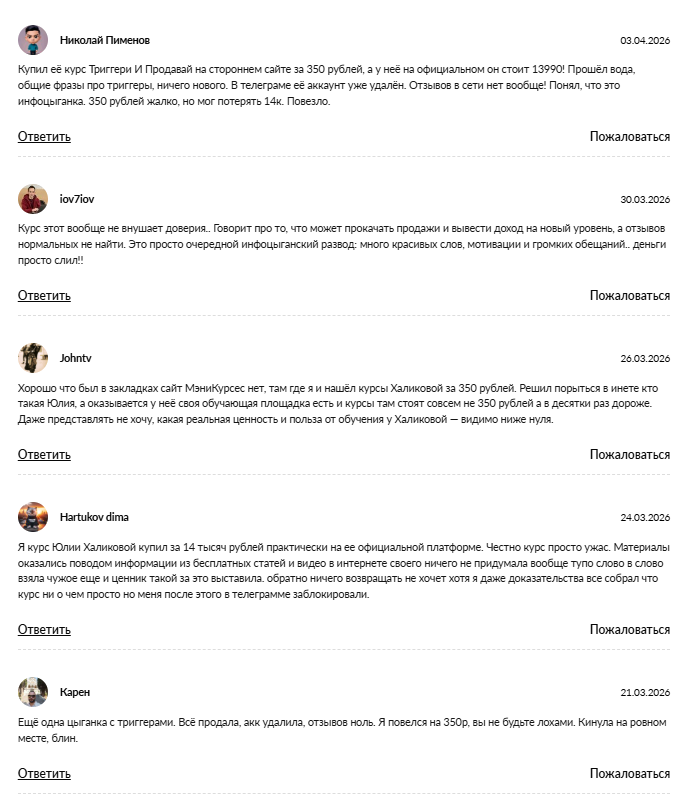 Николай Пименов

03.04.2026

Купил её курс Триггери И Продавай на стороннем сайте за 350 рублей, а у неё на официальном он стоит 13990! Прошёл вода, общие фразы про триггеры, ничего нового. В телеграме её аккаунт уже удалён. Отзывов в сети нет вообще! Понял, что это инфоцыганка. 350 рублей жалко, но мог потерять 14к. Повезло.

Ответить

Пожаловаться

iov7iov

30.03.2026

Курс этот вообще не внушает доверия.. Говорит про то, что может прокачать продажи и вывести доход на новый уровень, а отзывов нормальных не найти. Это просто очередной инфоцыганский развод: много красивых слов, мотивации и громких обещаний.. деньги просто слил!!

Ответить

Пожаловаться

Johntv

26.03.2026

Хорошо что был в закладках сайт МэниКурсес нет, там где я и нашёл курсы Халиковой за 350 рублей. Решил порыться в инете кто такая Юлия, а оказывается у неё своя обучающая площадка есть и курсы там стоят совсем не 350 рублей а в десятки раз дороже. Даже представлять не хочу, какая реальная ценность и польза от обучения у Халиковой — видимо ниже нуля.

Ответить

Пожаловаться

Hartukov dima

24.03.2026

Я курс Юлии Халиковой купил за 14 тысяч рублей практически на ее официальной платформе. Честно курс просто ужас. Материалы оказались поводом информации из бесплатных статей и видео в интернете своего ничего не придумала вообще тупо слово в слово взяла чужое еще и ценник такой за это выставила. обратно ничего возвращать не хочет хотя я даже доказательства все собрал что курс ни о чем просто но меня после этого в телеграмме заблокировали.

Ответить

Пожаловаться

Карен

21.03.2026

Ещё одна цыганка с триггерами. Всё продала, акк удалила, отзывов ноль. Я повелся на 350р, вы не будьте лохами. Кинула на ровном месте, блин.

Ответить

Пожаловаться